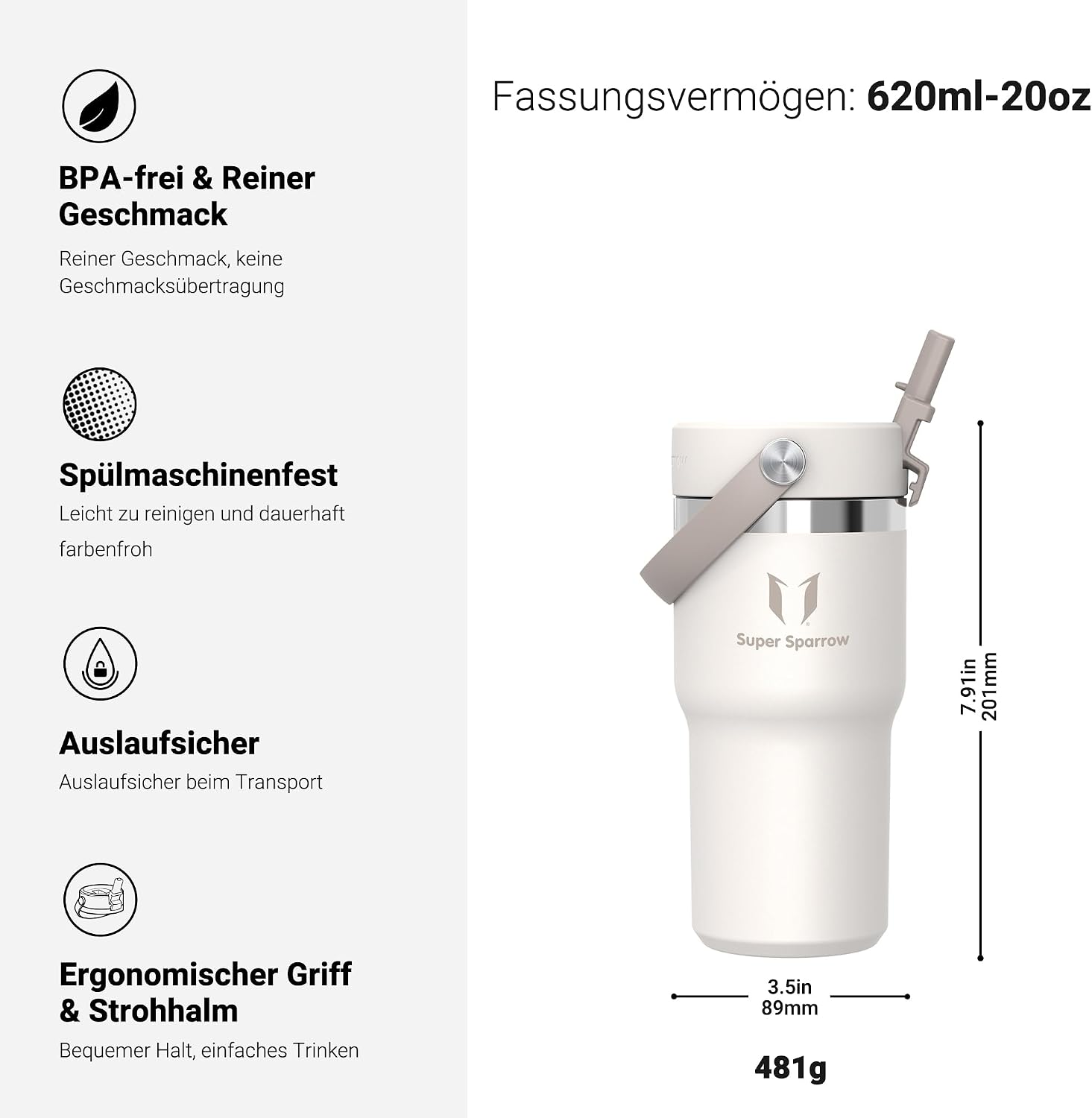 BPA-frei & Reiner Geschmack

Reiner Geschmack, keine Geschmacksübertragung

Spülmaschinenfest

Leicht zu reinigen und dauerhaft farbenfroh

Auslaufsicher

Auslaufsicher beim Transport

Ergonomischer Griff & Strohhalm

Bequemer Halt, einfaches Trinken

Fassungsvermögen: 620ml-20oz

Super Sparrow

7.91in
201mm

3.5in
89mm

481g